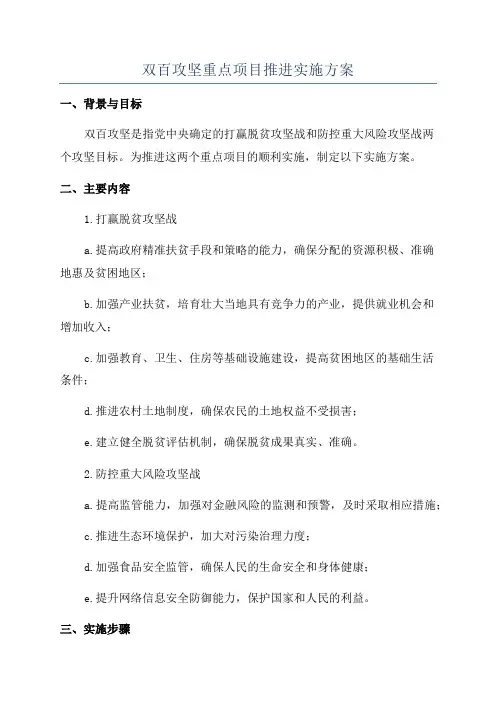 双百攻坚重点项目推进实施方案

一、背景与目标

双百攻坚是指党中央确定的打赢脱贫攻坚战和防控重大风险攻坚战两个攻坚目标。为推进这两个重点项目的顺利实施，制定以下实施方案。

二、主要内容

1.打赢脱贫攻坚战

a.提高政府精准扶贫手段和策略的能力，确保分配的资源积极、准确地惠及贫困地区；

b.加强产业扶贫，培育壮大当地具有竞争力的产业，提供就业机会和增加收入；

c.加强教育、卫生、住房等基础设施建设，提高贫困地区的基础生活条件；

d.推进农村土地制度，确保农民的土地权益不受损害；

e.建立健全脱贫评估机制，确保脱贫成果真实、准确。

2.防控重大风险攻坚战

a.提高监管能力，加强对金融风险的监测和预警，及时采取相应措施；

c.推进生态环境保护，加大对污染治理力度；

d.加强食品安全监管，确保人民的生命安全和身体健康；

e.提升网络信息安全防御能力，保护国家和人民的利益。

三、实施步骤